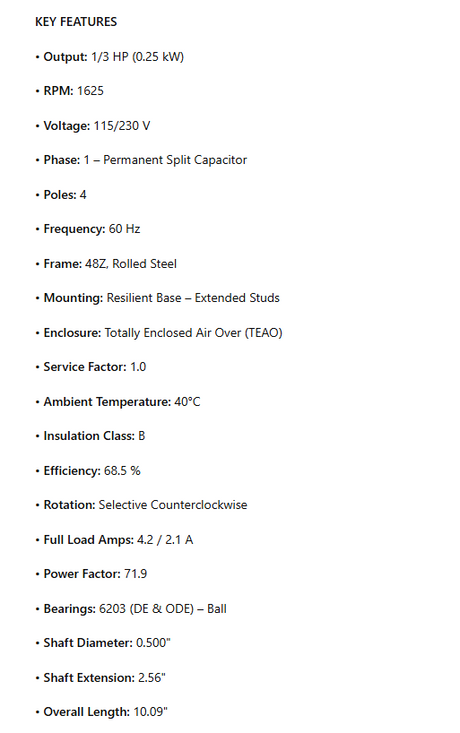 KEY FEATURES

• Output: 1/3 HP (0.25 kW)

• RPM: 1625

• Voltage: 115/230 V

• Phase: 1 – Permanent Split Capacitor

• Poles: 4

• Frequency: 60 Hz

• Frame: 48Z, Rolled Steel

• Mounting: Resilient Base – Extended Studs

• Enclosure: Totally Enclosed Air Over (TEAO)

• Service Factor: 1.0

• Ambient Temperature: 40°C

• Insulation Class: B

• Efficiency: 68.5 %

• Rotation: Selective Counterclockwise

• Full Load Amps: 4.2 / 2.1 A

• Power Factor: 71.9

• Bearings: 6203 (DE & ODE) – Ball

• Shaft Diameter: 0.500"

• Shaft Extension: 2.56"

• Overall Length: 10.09"